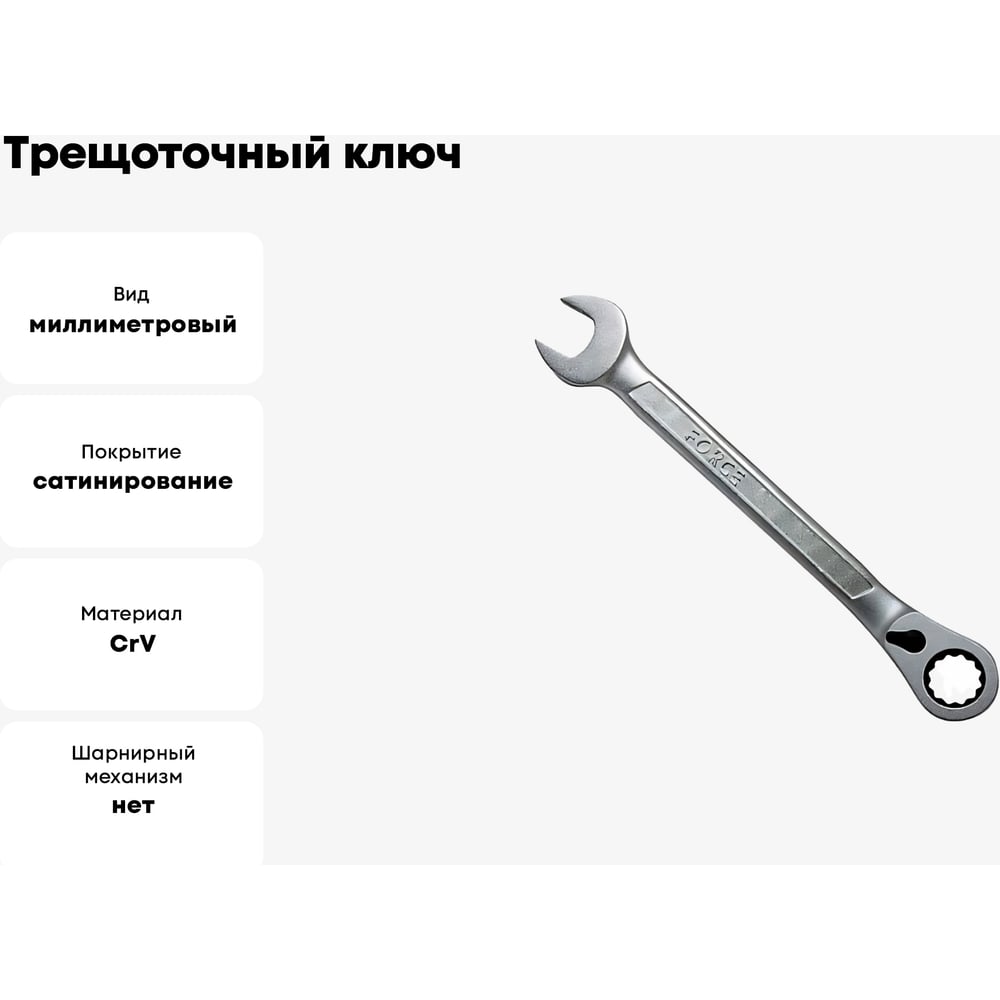 Трещоточный ключ

Вид
миллиметровый

Покрытие
сатинирование

Материал
CrV

Шарнирный
механизм
нет

FORCE